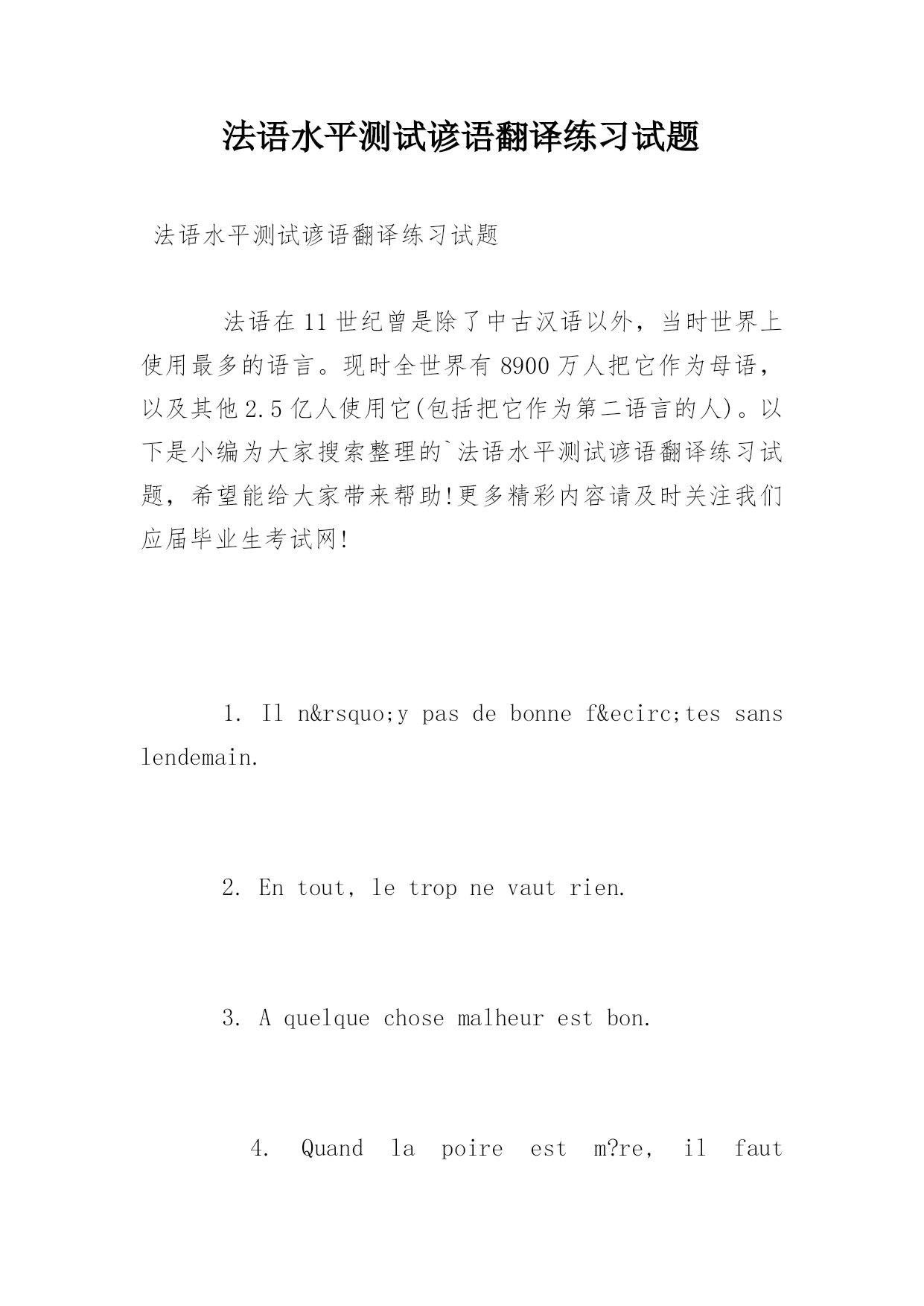 法语水平测试谚语翻译练习试题

法语水平测试谚语翻译练习试题

法语在11世纪曾是除了中古汉语以外，当时世界上使用最多的语言。现时全世界有8900万人把它作为母语，以及其他2.5亿人使用它(包括把它作为第二语言的人)。以下是小编为大家搜索整理的`法语水平测试谚语翻译练习试题，希望能给大家带来帮助!更多精彩内容请及时关注我们应届毕业生考试网!

1. Il n&rsquo;y pas de bonne f&ecirc;tes sans lendemain.

2. En tout, le trop ne vaut rien.

3. A quelque chose malheur est bon.

4. Quand la poire est m?re, il faut